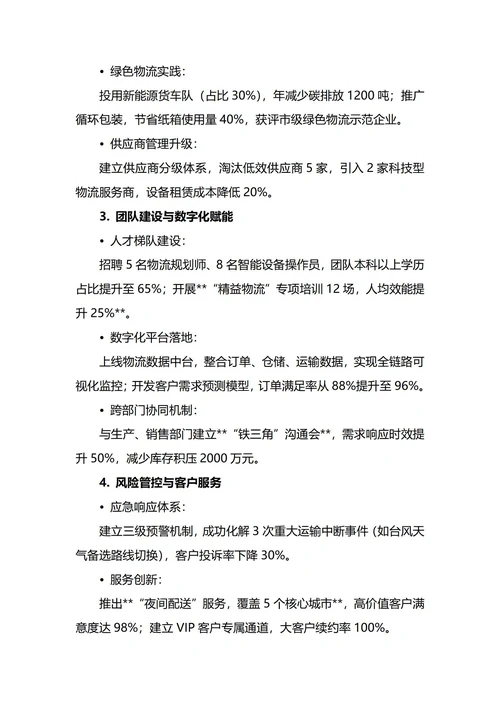 • 绿色物流实践：

投用新能源货车队（占比 30%），年减少碳排放 1200 吨；推广循环包装，节省纸箱使用量 40%，获评市级绿色物流示范企业。

• 供应商管理升级：

建立供应商分级体系，淘汰低效供应商 5 家，引入 2 家科技型物流服务商，设备租赁成本降低 20%。

3. 团队建设与数字化赋能

• 人才梯队建设：

招聘 5 名物流规划师、8 名智能设备操作员，团队本科以上学历占比提升至 65%；开展** “精益物流” 专项培训 12 场，人均效能提升 25%**。

• 数字化平台落地：

上线物流数据中台，整合订单、仓储、运输数据，实现全链路可视化监控；开发客户需求预测模型，订单满足率从 88%提升至 96%。

• 跨部门协同机制：

与生产、销售部门建立** “铁三角” 沟通会**，需求响应时效提升 50%，减少库存积压 2000 万元。

4. 风险管控与客户服务

• 应急响应体系：

建立三级预警机制，成功化解 3 次重大运输中断事件（如台风天气备选路线切换），客户投诉率下降 30%。

• 服务创新：

推出** “夜间配送” 服务，覆盖 5 个核心城市**，高价值客户满意度达 98%；建立 VIP 客户专属通道，大客户续约率 100%。